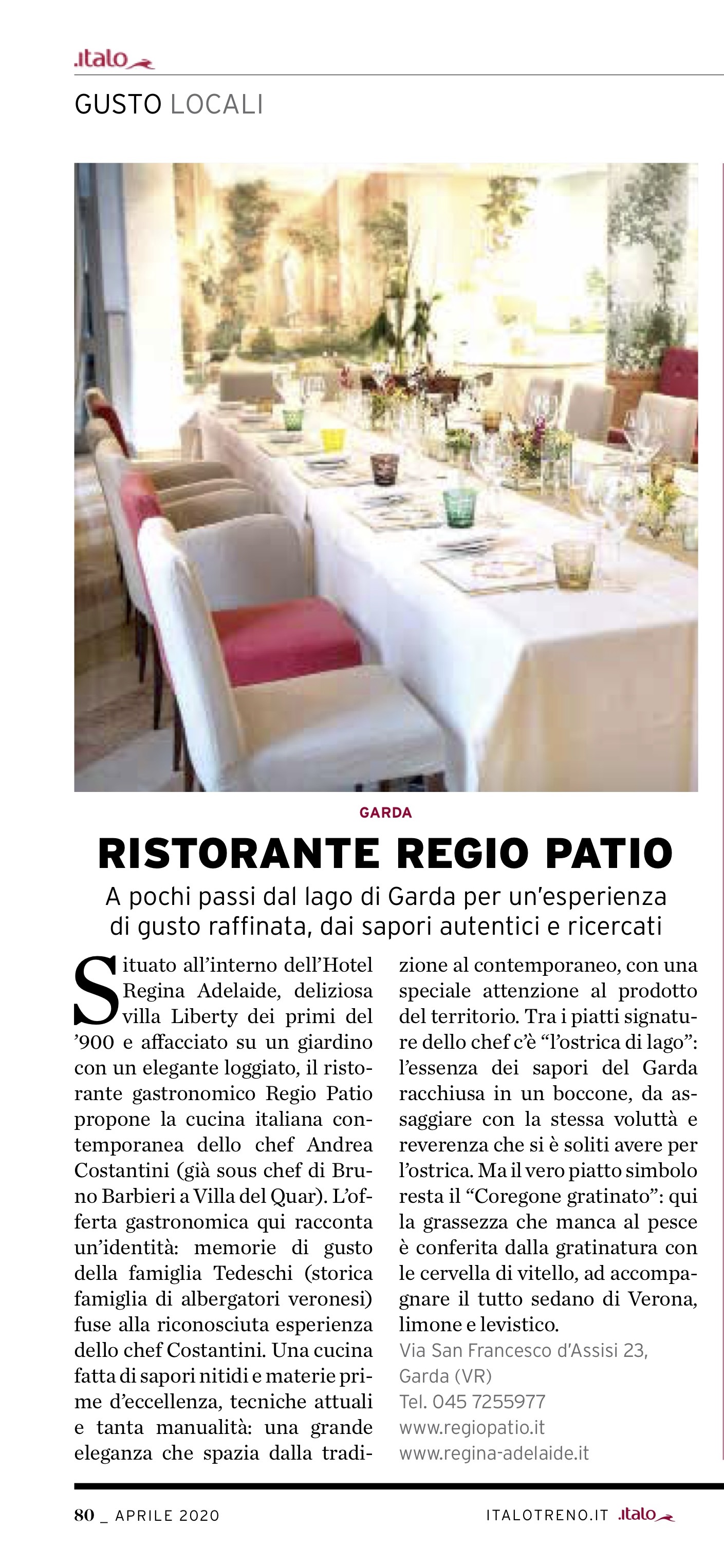 .italo

GUSTO LOCALI

GARDA

RISTORANTE REGIO PATIO

A pochi passi dal lago di Garda per un'esperienza di gusto raffinata, dai sapori autentici e ricercati

Situato all'interno dell'Hotel Regina Adelaide, deliziosa villa Liberty dei primi del '900 e affacciato su un giardino con un elegante loggiato, il ristorante gastronomico Regio Patio propone la cucina italiana contemporanea dello chef Andrea Costantini (già sous chef di Bruno Barbieri a Villa del Quar). L'offerta gastronomica qui racconta un'identità: memorie di gusto della famiglia Tedeschi (storica famiglia di albergatori veronesi) fuse alla riconosciuta esperienza dello chef Costantini. Una cucina fatta di sapori nitidi e materie prime d'eccellenza, tecniche attuali e tanta manualità: una grande eleganza che spazia dalla tradizione al contemporaneo, con una speciale attenzione al prodotto del territorio. Tra i piatti signature dello chef c'è "l'ostrica di lago": l'essenza dei sapori del Garda racchiusa in un boccone, da assaggiare con la stessa voluttà e reverenza che si è soliti avere per l'ostrica. Ma il vero piatto simbolo resta il "Coregone gratinato": qui la grassezza che manca al pesce è conferita dalla gratinatura con le cervella di vitello, ad accompagnare il tutto sedano di Verona, limone e levistico.

Via San Francesco d'Assisi 23, Garda (VR)
Tel. 045 7255977
www.regiopatio.it
www.regina-adelaide.it

80 _ APRILE 2020

ITALOTRENO.IT .italo